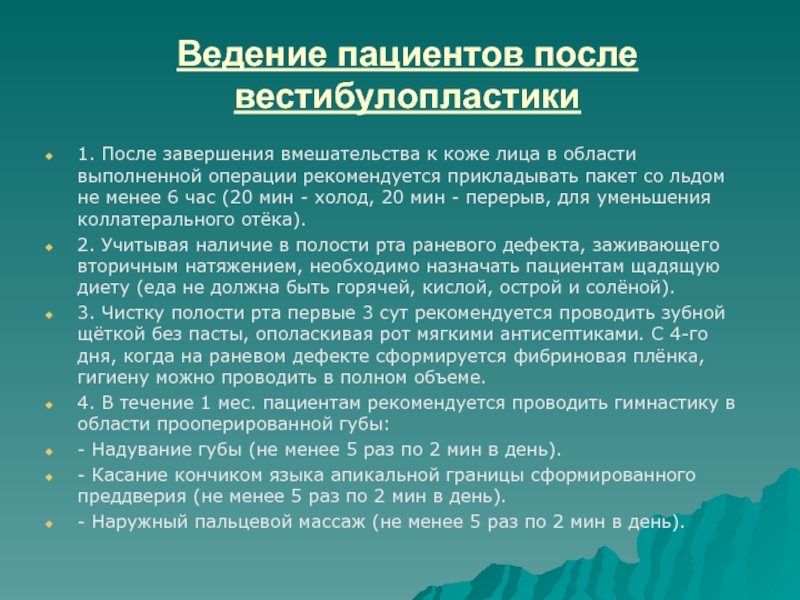 Ведение пациентов после вестибулопластики

1. После завершения вмешательства к коже лица в области выполненной операции рекомендуется прикладывать пакет со льдом не менее 6 час (20 мин - холод, 20 мин - перерыв, для уменьшения коллатерального отёка).

2. Учитывая наличие в полости рта раневого дефекта, заживающего вторичным натяжением, необходимо назначать пациентам щадящую диету (еда не должна быть горячей, кислой, острой и солёной).

3. Чистку полости рта первые 3 сут рекомендуется проводить зубной щёткой без пасты, ополаскивая рот мягкими антисептиками. С 4-го дня, когда на раневом дефекте сформируется фибриновая плёнка, гигиену можно проводить в полном объеме.

4. В течение 1 мес. пациентам рекомендуется проводить гимнастику в области прооперированной губы:

- Надувание губы (не менее 5 раз по 2 мин в день).

- Касание кончиком языка апикальной границы сформированного преддверия (не менее 5 раз по 2 мин в день).

- Наружный пальцевой массаж (не менее 5 раз по 2 мин в день).